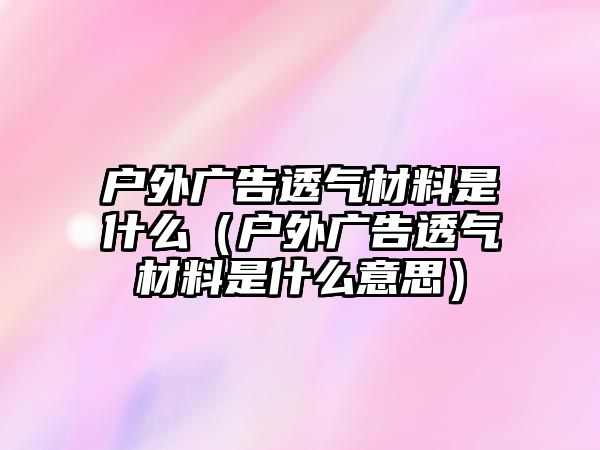 户外广告透气材料是什么（户外广告透气材料是什么意思）